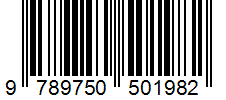 9 789750 501982